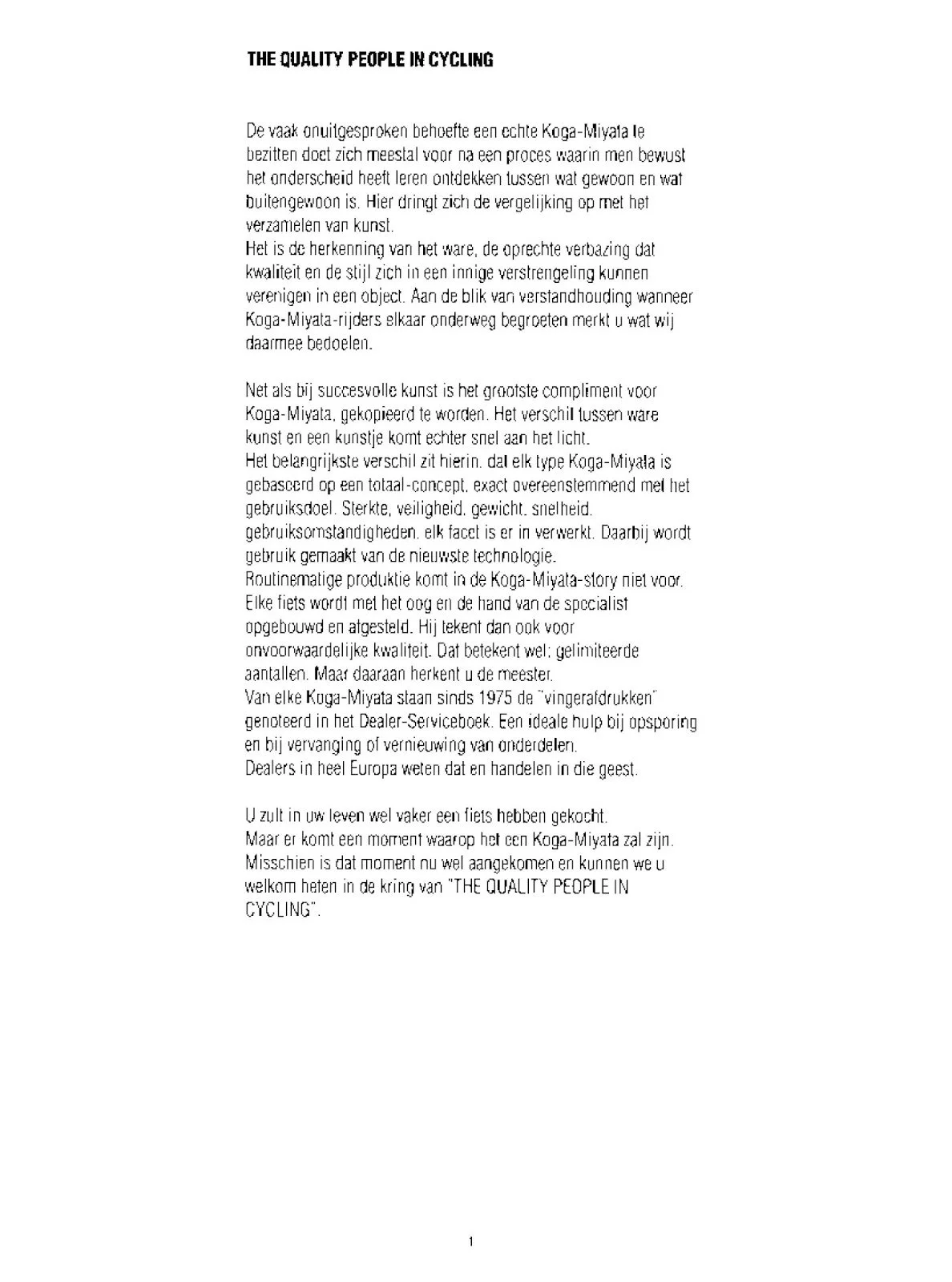 THE QUALITY PEOPLE IN CYCLING

De vaak onuitgesproken behoefte een echte Koga-Miyata te bezitten doet zich meestal voor na een proces waarin men bewust het onderscheid heeft leren ontdekken tussen wat gewoon en wat buitengewoon is. Hier dringt zich de vergelijking op met het verzamelen van kunst.
Het is de herkenning van het ware, de oprechte verbazing dat kwaliteit en de stijl zich in een innige verstrengeling kunnen verenigen in een object. Aan de blik van verstandhouding wanneer Koga-Miyata-rijders elkaar onderweg begroeten merkt u wat wij daarmee bedoelen.

Net als bij succesvolle kunst is het grootste compliment voor Koga-Miyata, gekopieerd te worden. Het verschil tussen ware kunst en een kunstje komt echter snel aan het licht.
Het belangrijkste verschil zit hierin, dat elk type Koga-Miyata is gebaseerd op een totaal-concept, exact overeenstemmend met het gebruiksdoel. Sterkte, veiligheid, gewicht, snelheid, gebruiksomstandigheden, elk facet is er in verwerkt. Daarbij wordt gebruik gemaakt van de nieuwste technologie.
Routinematige produktie komt in de Koga-Miyata-story niet voor. Elke fiets wordt met het oog en de hand van de specialist opgebouwd en afgesteld. Hij tekent dan ook voor onvoorwaardelijke kwaliteit. Dat betekent wel: gelimiteerde aantallen. Maar daaraan herkent u de meester.
Van elke Koga-Miyata staan sinds 1975 de "vingerafdrukken" genoteerd in het Dealer-Serviceboek. Een ideale hulp bij opsporing en bij vervanging of vernieuwing van onderdelen.
Dealers in heel Europa weten dat en handelen in die geest.

U zult in uw leven wel vaker een fiets hebben gekocht.
Maar er komt een moment waarop het een Koga-Miyata zal zijn.
Misschien is dat moment nu wel aangekomen en kunnen we u welkom heten in de kring van "THE QUALITY PEOPLE IN CYCLING".

1